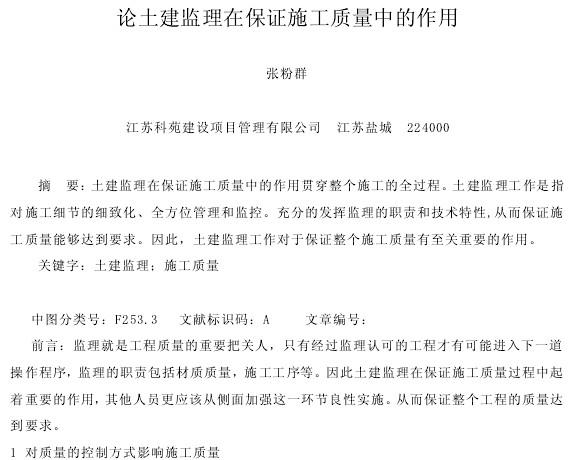 论土建监理在保证施工质量中的作用

张粉群

江苏科苑建设项目管理有限公司　江苏盐城　224000

摘　要：土建监理在保证施工质量中的作用贯穿整个施工的全过程。土建监理工作是指对施工细节的细致化、全方位管理和监控。充分的发挥监理的职责和技术特性,从而保证施工质量能够达到要求。因此，土建监理工作对于保证整个施工质量有至关重要的作用。

关键字：土建监理；施工质量

中图分类号：F253.3　文献标识码：A　文章编号：

前言：监理就是工程质量的重要把关人，只有经过监理认可的工程才有可能进入下一道操作程序，监理的职责包括材质质量，施工工序等。因此土建监理在保证施工质量过程中起着重要的作用，其他人员更应该从侧面加强这一环节良性实施。从而保证整个工程的质量达到要求。

1 对质量的控制方式影响施工质量